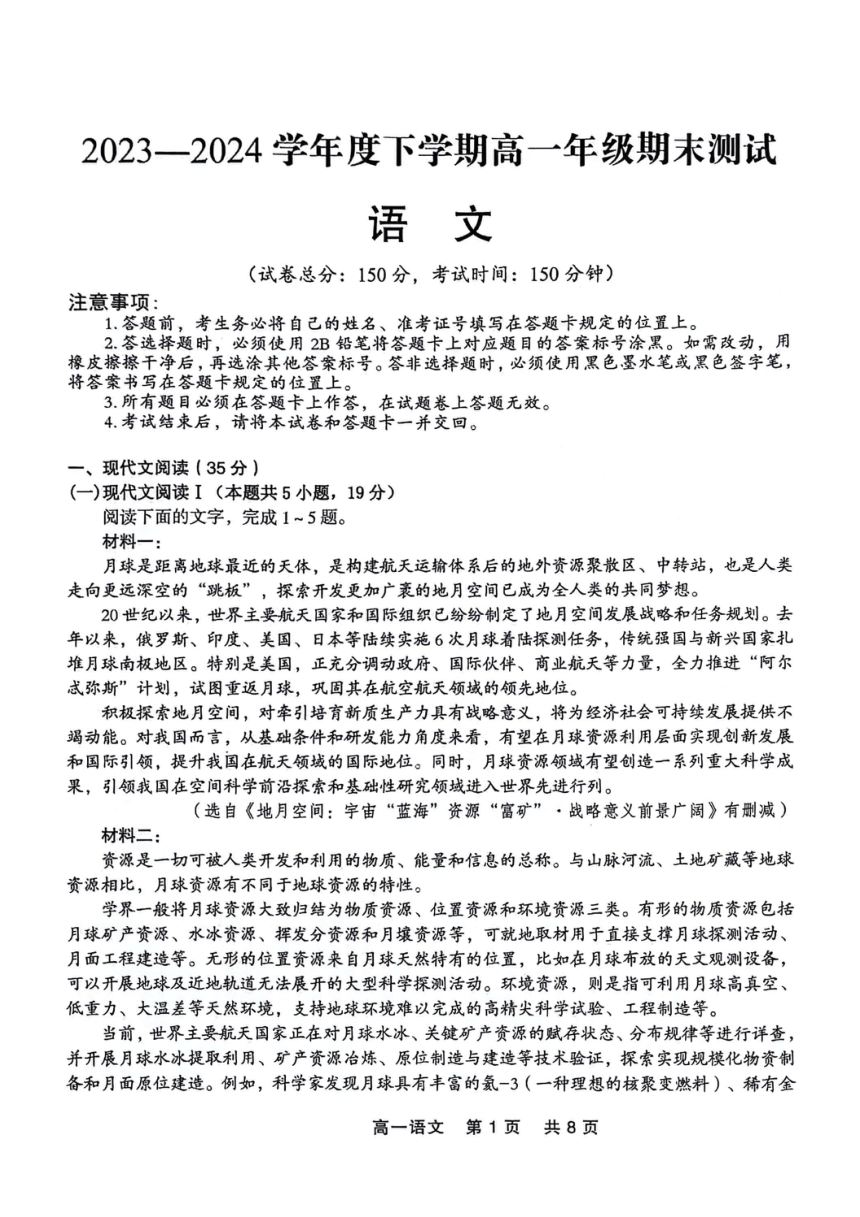 2023—2024学年度下学期高一年级期末测试

语　文

（试卷总分：150分，考试时间：150分钟）

注意事项：

1.答题前，考生务必将自己的姓名、准考证号填写在答题卡规定的位置上。

2.答选择题时，必须使用2B铅笔将答题卡上对应题目的答案标号涂黑。如需改动，用橡皮擦擦干净后，再选涂其他答案标号。答非选择题时，必须使用黑色墨水笔或黑色签字笔，将答案书写在答题卡规定的位置上。

3.所有题目必须在答题卡上作答，在试题卷上答题无效。

4.考试结束后，请将本试卷和答题卡一并交回。

一、现代文阅读（35分）

(一)现代文阅读Ⅰ（本题共5小题，19分）

阅读下面的文字，完成1～5题。

材料一：

月球是距离地球最近的天体，是构建航天运输体系后的地外资源聚散区、中转站，也是人类走向更远深空的“跳板”，探索开发更加广袤的地月空间已成为全人类的共同梦想。

20世纪以来，世界主要航天国家和国际组织已纷纷制定了地月空间发展战略和任务规划。去年以来，俄罗斯、印度、美国、日本等陆续实施6次月球着陆探测任务，传统强国与新兴国家扎堆月球南极地区。特别是美国，正充分调动政府、国际伙伴、商业航天等力量，全力推进“阿尔忒弥斯”计划，试图重返月球，巩固其在航空航天领域的领先地位。

积极探索地月空间，对牵引培育新质生产力具有战略意义，将为经济社会可持续发展提供不竭动能。对我国而言，从基础条件和研发能力角度来看，有望在月球资源利用层面实现创新发展和国际引领，提升我国在航天领域的国际地位。同时，月球资源领域有望创造一系列重大科学成果，引领我国在空间科学前沿探索和基础性研究领域进入世界先进行列。

（选自《地月空间：宇宙“蓝海”资源“富矿”·战略意义前景广阔》有删减）

材料二：

资源是一切可被人类开发和利用的物质、能量和信息的总称。与山脉河流、土地矿藏等地球资源相比，月球资源有不同于地球资源的特性。

学界一般将月球资源大致归结为物质资源、位置资源和环境资源三类。有形的物质资源包括月球矿产资源、水冰资源、挥发分资源和月壤资源等，可就地取材用于直接支撑月球探测活动、月面工程建造等。无形的位置资源来自月球天然特有的位置，比如在月球布放的天文观测设备，可以开展地球及近地轨道无法展开的大型科学探测活动。环境资源，则是指可利用月球高真空、低重力、大温差等天然环境，支持地球环境难以完成的高精尖科学试验、工程制造等。

当前，世界主要航天国家正在对月球水冰、关键矿产资源的赋存状态、分布规律等进行详查，并开展月球水冰提取利用、矿产资源冶炼、原位制造与建造等技术验证，探索实现规模化物资制备和月面原位建造。例如，科学家发现月球具有丰富的氦-3（一种理想的核聚变燃料）、稀有金

高一语文　第1页　共8页